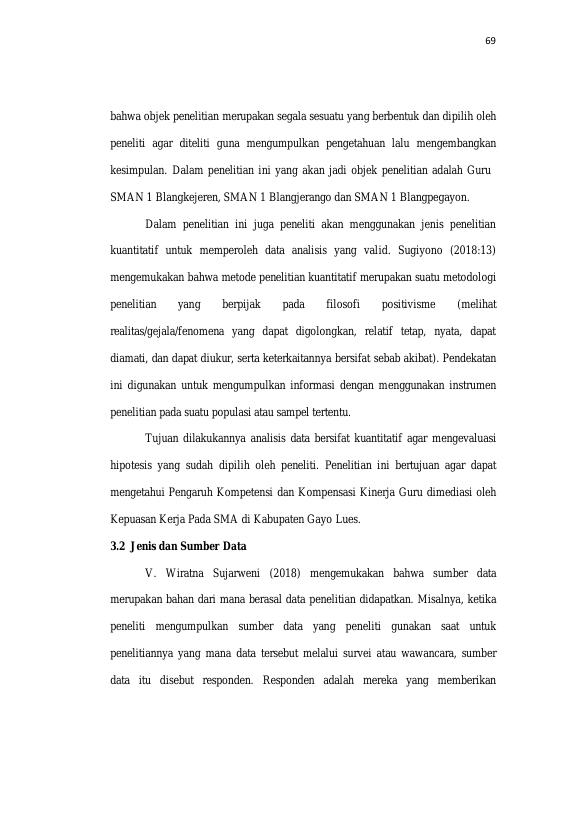 69

bahwa objek penelitian merupakan segala sesuatu yang berbentuk dan dipilih oleh peneliti agar diteliti guna mengumpulkan pengetahuan lalu mengembangkan kesimpulan. Dalam penelitian ini yang akan jadi objek penelitian adalah Guru SMAN 1 Blangkejeren, SMAN 1 Blangjerango dan SMAN 1 Blangpegayon.

Dalam penelitian ini juga peneliti akan menggunakan jenis penelitian kuantitatif untuk memperoleh data analisis yang valid. Sugiyono (2018:13) mengemukakan bahwa metode penelitian kuantitatif merupakan suatu metodologi penelitian yang berpijak pada filosofi positivisme (melihat realitas/gejala/fenomena yang dapat digolongkan, relatif tetap, nyata, dapat diamati, dan dapat diukur, serta keterkaitannya bersifat sebab akibat). Pendekatan ini digunakan untuk mengumpulkan informasi dengan menggunakan instrumen penelitian pada suatu populasi atau sampel tertentu.

Tujuan dilakukannya analisis data bersifat kuantitatif agar mengevaluasi hipotesis yang sudah dipilih oleh peneliti. Penelitian ini bertujuan agar dapat mengetahui Pengaruh Kompetensi dan Kompensasi Kinerja Guru dimediasi oleh Kepuasan Kerja Pada SMA di Kabupaten Gayo Lues.

3.2 Jenis dan Sumber Data

V. Wiratna Sujarweni (2018) mengemukakan bahwa sumber data merupakan bahan dari mana berasal data penelitian didapatkan. Misalnya, ketika peneliti mengumpulkan sumber data yang peneliti gunakan saat untuk penelitiannya yang mana data tersebut melalui survei atau wawancara, sumber data itu disebut responden. Responden adalah mereka yang memberikan